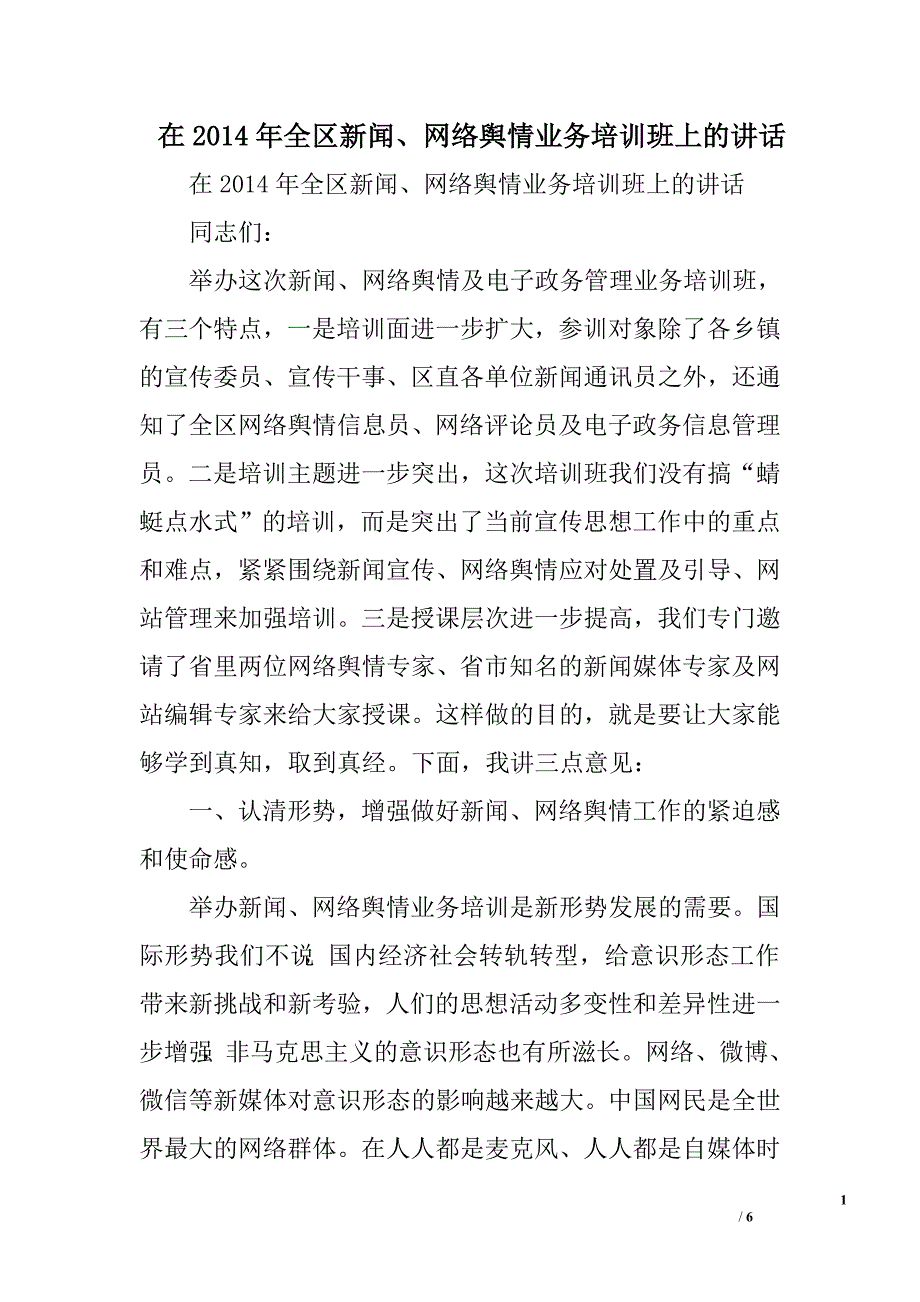 在 2014 年全区新闻、网络舆情业务培训班上的讲话

在 2014 年全区新闻、网络舆情业务培训班上的讲话

同志们：

举办这次新闻、网络舆情及电子政务管理业务培训班，有三个特点，一是培训面进一步扩大，参训对象除了各乡镇的宣传委员、宣传干事、区直各单位新闻通讯员之外，还通知了全区网络舆情信息员、网络评论员及电子政务信息管理员。二是培训主题进一步突出，这次培训班我们没有搞“蜻蜓点水式”的培训，而是突出了当前宣传思想工作中的重点和难点，紧紧围绕新闻宣传、网络舆情应对处置及引导、网站管理来加强培训。三是授课层次进一步提高，我们专门邀请了省里两位网络舆情专家、省市知名的新闻媒体专家及网站编辑专家来给大家授课。这样做的目的，就是要让大家能够学到真知，取到真经。下面，我讲三点意见：

一、认清形势，增强做好新闻、网络舆情工作的紧迫感和使命感。

举办新闻、网络舆情业务培训是新形势发展的需要。国际形势我们不说 国内经济社会转轨转型，给意识形态工作带来新挑战和新考验，人们的思想活动多变性和差异性进一步增强 非马克思主义的意识形态也有所滋长。网络、微博、微信等新媒体对意识形态的影响越来越大。中国网民是全世界最大的网络群体。在人人都是麦克风、人人都是自媒体时

1

/ 6